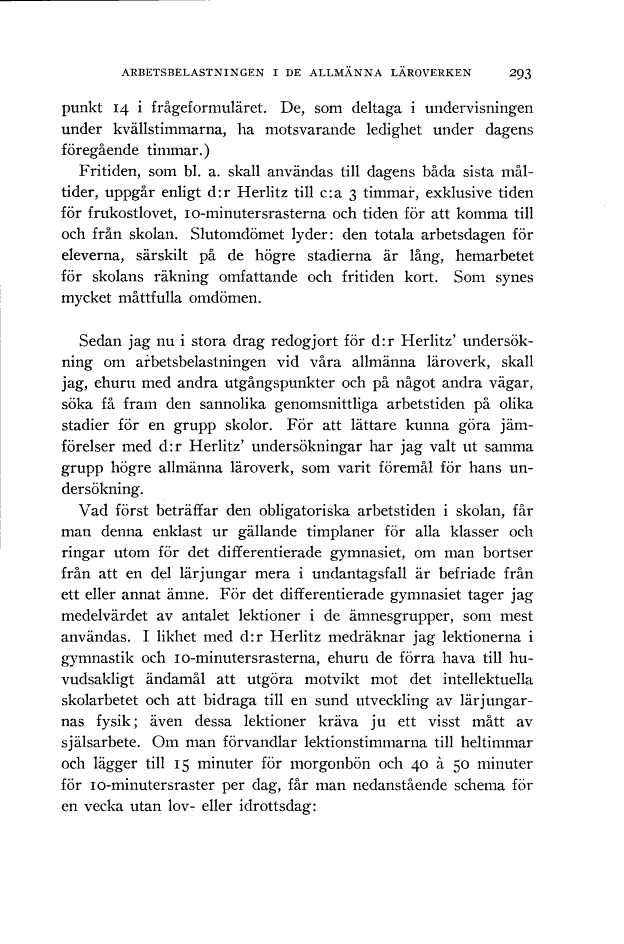 ARBETSBELASTNINGEN I DE ALLMÄNNA LÄROVERKEN 293

punkt 14 i frågeformuläret. De, som deltaga i undervisningen under kvällstimmarna, ha motsvarande ledighet under dagens föregående timmar.)

Fritiden, som bl. a. skall användas till dagens båda sista måltider, uppgår enligt d:r Herlitz till c:a 3 timmar, exklusive tiden för frukostlovet, 10-minutersrasterna och tiden för att komma till och från skolan. Slutomdömet lyder: den totala arbetsdagen för eleverna, särskilt på de högre stadierna är lång, hemarbetet för skolans räkning omfattande och fritiden kort. Som synes mycket måttfulla omdömen.

Sedan jag nu i stora drag redogjort för d:r Herlitz' undersökning om arbetsbelastningen vid våra allmänna läroverk, skall jag, ehuru med andra utgångspunkter och på något andra vägar, söka få fram den sannolika genomsnittliga arbetstiden på olika stadier för en grupp skolor. För att lättare kunna göra jämförelser med d:r Herlitz' undersökningar har jag valt ut samma grupp högre allmänna läroverk, som varit föremål för hans undersökning.

Vad först beträffar den obligatoriska arbetstiden i skolan, får man denna enklast ur gällande timplaner för alla klasser och ringar utom för det differentierade gymnasiet, om man bortser från att en del lärjungar mera i undantagsfall är befriade från ett eller annat ämne. För det differentierade gymnasiet tager jag medelvärdet av antalet lektioner i de ämnesgrupper, som mest användas. I likhet med d:r Herlitz medräknar jag lektionerna i gymnastik och 10-minutersrasterna, ehuru de förra hava till huvudsakligt ändamål att utgöra motvikt mot det intellektuella skolarbetet och att bidraga till en sund utveckling av lärjungarnas fysik; även dessa lektioner kräva ju ett visst mått av själsarbete. Om man förvandlar lektionstimmarna till heltimmar och lägger till 15 minuter för morgonbön och 40 à 50 minuter för 10-minutersraster per dag, får man nedanstående schema för en vecka utan lov- eller idrottsdag: